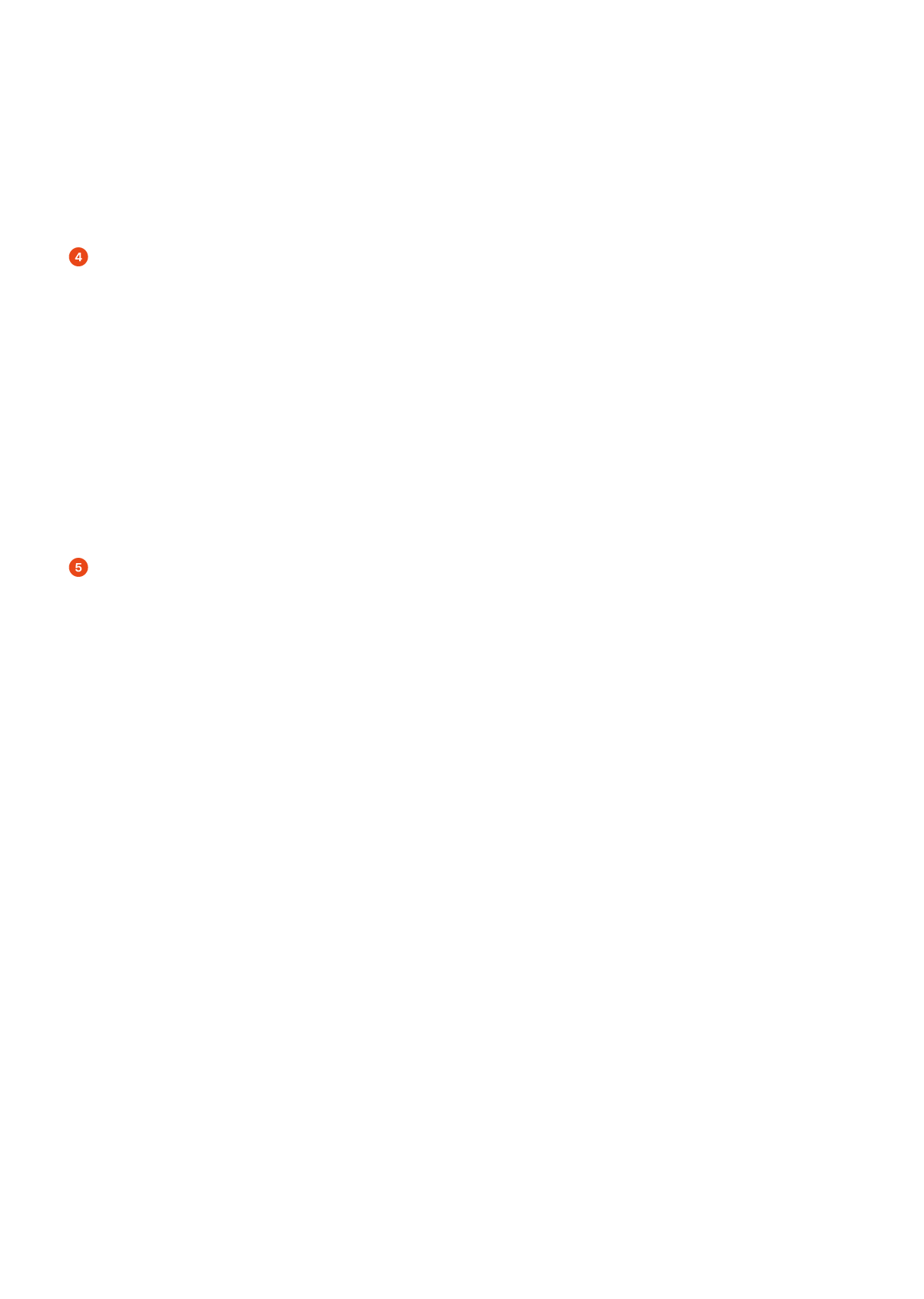 4

5